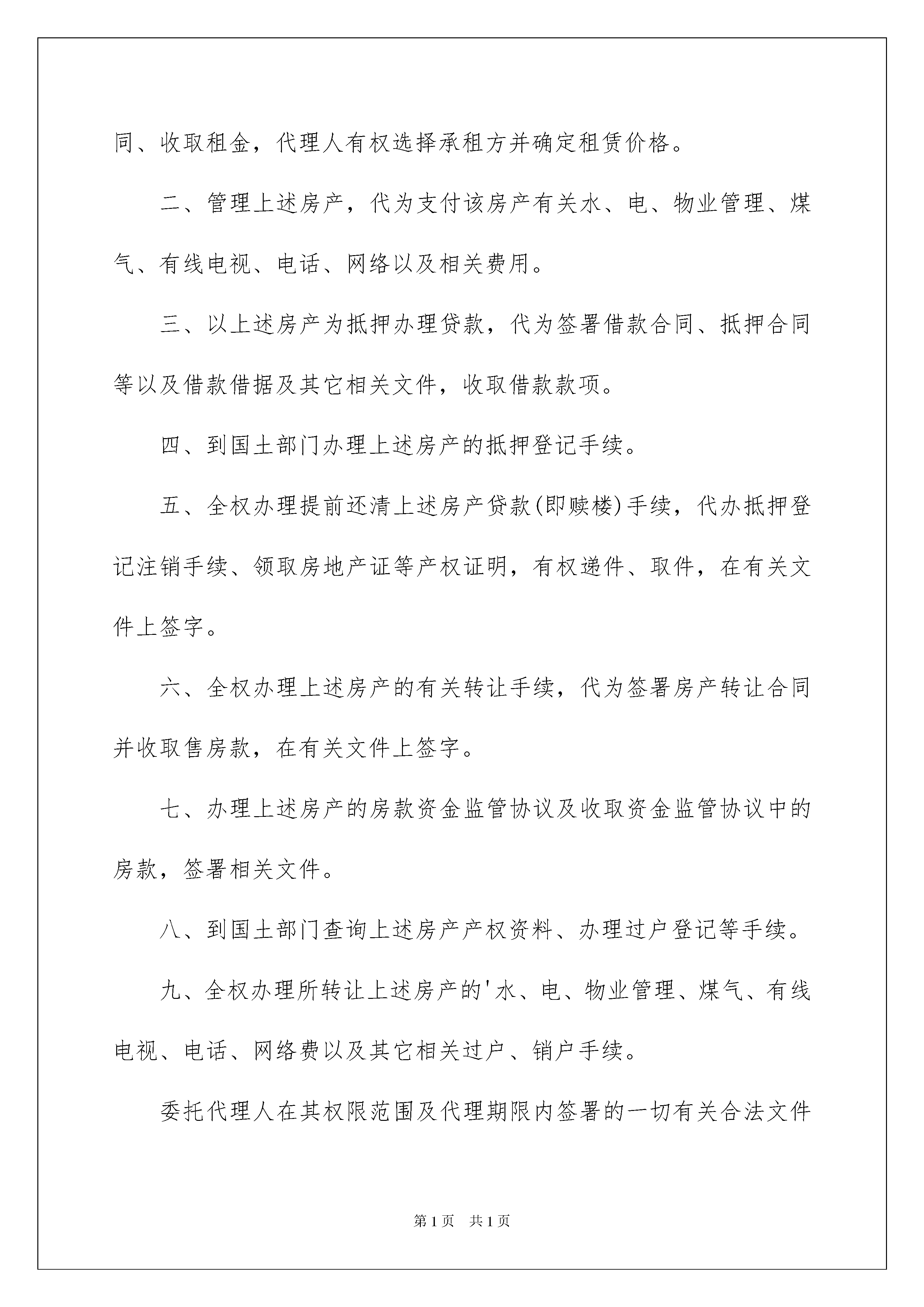 同、收取租金，代理人有权选择承租方并确定租赁价格。

二、管理上述房产，代为支付该房产有关水、电、物业管理、煤气、有线电视、电话、网络以及相关费用。

三、以上述房产为抵押办理贷款，代为签署借款合同、抵押合同等以及借款借据及其它相关文件，收取借款款项。

四、到国土部门办理上述房产的抵押登记手续。

五、全权办理提前还清上述房产贷款(即赎楼)手续，代办抵押登记注销手续、领取房地产证等产权证明，有权递件、取件，在有关文件上签字。

六、全权办理上述房产的有关转让手续，代为签署房产转让合同并收取售房款，在有关文件上签字。

七、办理上述房产的房款资金监管协议及收取资金监管协议中的房款，签署相关文件。

八、到国土部门查询上述房产产权资料、办理过户登记等手续。

九、全权办理所转让上述房产的'水、电、物业管理、煤气、有线电视、电话、网络费以及其它相关过户、销户手续。

委托代理人在其权限范围及代理期限内签署的一切有关合法文件

第1页 共1页